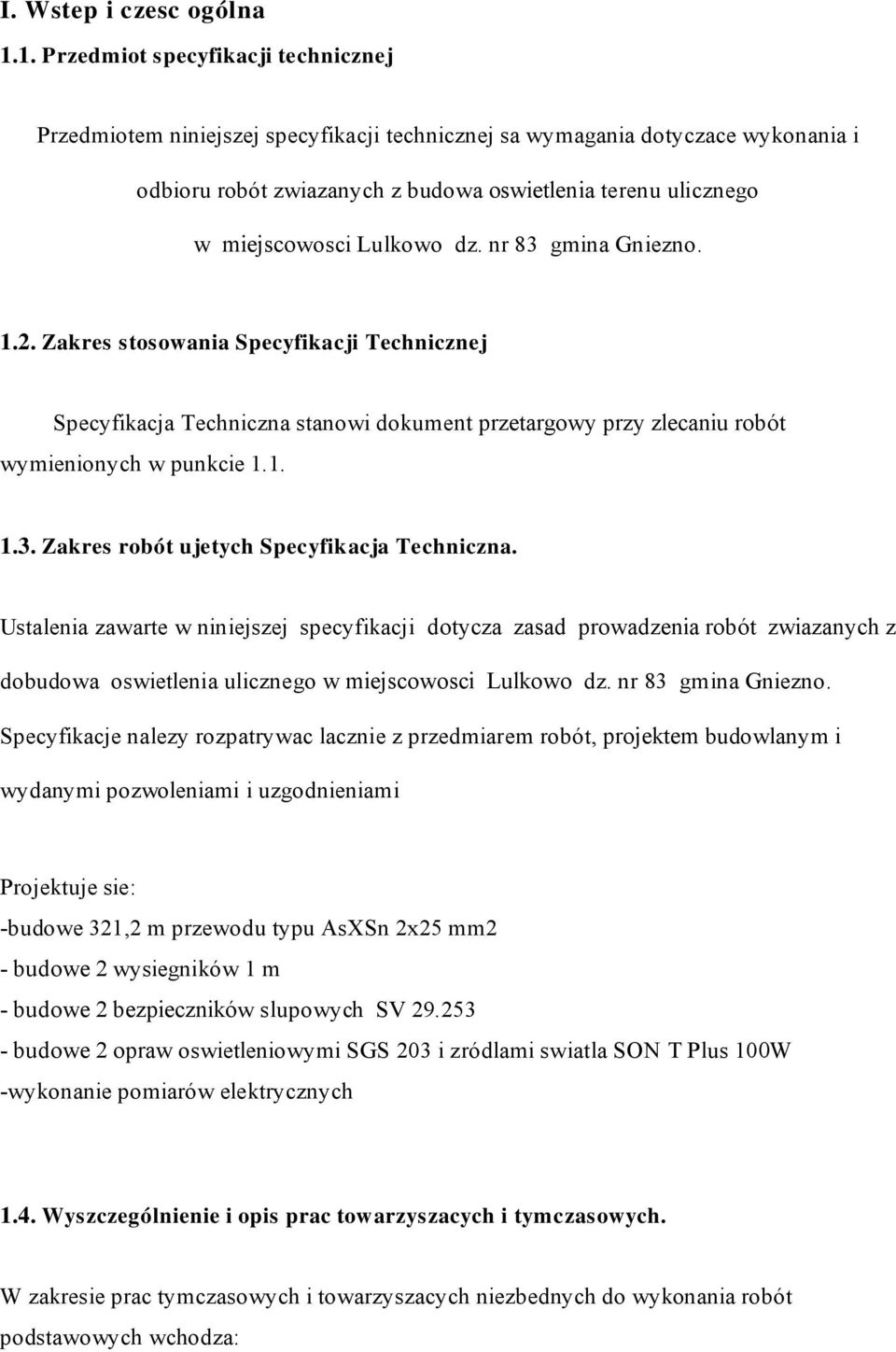 I. Wstep i czesc ogólna

1.1. Przedmiot specyfikacji technicznej

Przedmiotem niniejszej specyfikacji technicznej sa wymagania dotyczace wykonania i odbioru robót zwiazanych z budowa oswietlenia terenu ulicznego w miejscowosci Lulkowo dz. nr 83 gmina Gniezno.

1.2. Zakres stosowania Specyfikacji Technicznej

Specyfikacja Techniczna stanowi dokument przetargowy przy zlecaniu robót wymienionych w punkcie 1.1.

1.3. Zakres robót ujetych Specyfikacja Techniczna.

Ustalenia zawarte w niniejszej specyfikacji dotycza zasad prowadzenia robót zwiazanych z dobudowa oswietlenia ulicznego w miejscowosci Lulkowo dz. nr 83 gmina Gniezno.

Specyfikacje nalezy rozpatrywac lacznie z przedmiarem robót, projektem budowlanym i wydanymi pozwoleniami i uzgodnieniami

Projektuje sie:
-budowe 321,2 m przewodu typu AsXSn 2x25 mm2
- budowe 2 wysiegników 1 m
- budowe 2 bezpieczników slupowych SV 29.253
- budowe 2 opraw oswietleniowymi SGS 203 i zródlami swiatla SON T Plus 100W
-wykonanie pomiarów elektrycznych

1.4. Wyszczególnienie i opis prac towarzyszacych i tymczasowych.

W zakresie prac tymczasowych i towarzyszacych niezbednych do wykonania robót podstawowych wchodza: